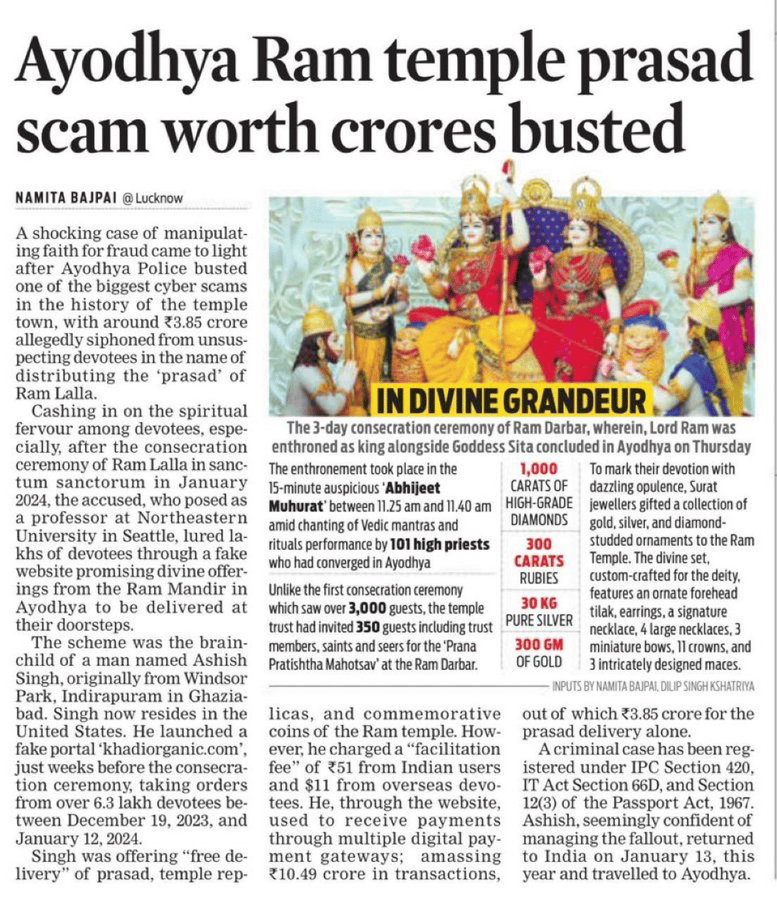 Ayodhya Ram temple prasad scam worth crores busted

NAMITA BAJPAI @ Lucknow

A shocking case of manipulating faith for fraud came to light after Ayodhya Police busted one of the biggest cyber scams in the history of the temple town, with around ₹3.85 crore allegedly siphoned from unsuspecting devotees in the name of distributing the 'prasad' of Ram Lalla.

Cashing in on the spiritual fervour among devotees, especially, after the consecration ceremony of Ram Lalla in sanctum sanctorum in January 2024, the accused, who posed as a professor at Northeastern University in Seattle, lured lakhs of devotees through a fake website promising divine offerings from the Ram Mandir in Ayodhya to be delivered at their doorsteps.

The scheme was the brainchild of a man named Ashish Singh, originally from Windsor Park, Indirapuram in Ghaziabad. Singh now resides in the United States. He launched a fake portal 'khadiorganic.com', just weeks before the consecration ceremony, taking orders from over 6.3 lakh devotees between December 19, 2023, and January 12, 2024.

Singh was offering "free delivery" of prasad, temple replicas, and commemorative coins of the Ram temple. However, he charged a "facilitation fee" of ₹51 from Indian users and $11 from overseas devotees. He, through the website, used to receive payments through multiple digital payment gateways; amassing ₹10.49 crore in transactions, out of which ₹3.85 crore for the prasad delivery alone.

A criminal case has been registered under IPC Section 420, IT Act Section 66D, and Section 12(3) of the Passport Act, 1967. Ashish, seemingly confident of managing the fallout, returned to India on January 13, this year and travelled to Ayodhya.

IN DIVINE GRANDEUR

The 3-day consecration ceremony of Ram Darbar, wherein, Lord Ram was enthroned as king alongside Goddess Sita concluded in Ayodhya on Thursday

The enthronement took place in the 15-minute auspicious 'Abhijeet Muhurat' between 11.25 am and 11.40 am amid chanting of Vedic mantras and rituals performance by 101 high priests who had converged in Ayodhya

Unlike the first consecration ceremony which saw over 3,000 guests, the temple trust had invited 350 guests including trust members, saints and seers for the 'Prana Pratishtha Mahotsav' at the Ram Darbar.

1,000 CARATS OF HIGH-GRADE DIAMONDS

300 CARATS RUBIES

30 KG PURE SILVER

300 GM OF GOLD

To mark their devotion with dazzling opulence, Surat jewellers gifted a collection of gold, silver, and diamond-studded ornaments to the Ram Temple. The divine set, custom-crafted for the deity, features an ornate forehead tilak, earrings, a signature necklace, 4 large necklaces, 3 miniature bows, 11 crowns, and 3 intricately designed maces.

INPUTS BY NAMITA BAJPAI, DILIP SINGH KSHATRIYA